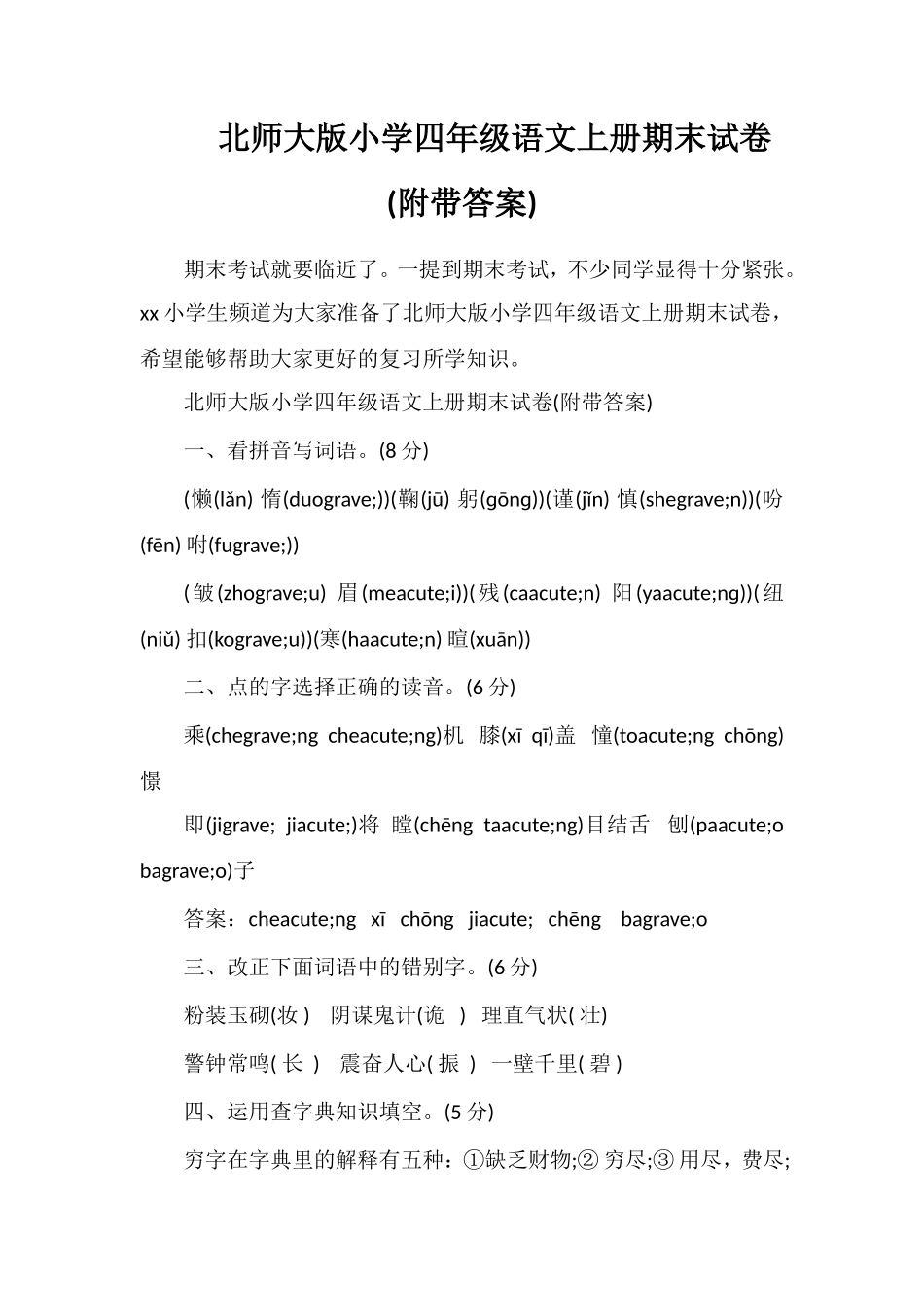 北师大版小学四年级语文上册期末试卷

(附带答案)

期末考试就要临近了。一提到期末考试，不少同学显得十分紧张。xx 小学生频道为大家准备了北师大版小学四年级语文上册期末试卷，希望能够帮助大家更好的复习所学知识。

北师大版小学四年级语文上册期末试卷(附带答案)

一、看拼音写词语。(8 分)

(懒(lǎn) 惰(duograve;))(鞠(jū) 躬(gōng))(谨(jǐn) 慎(shegrave;n))(吩(fēn) 咐(fugrave;))

(皱(zhograve;u) 眉(meacute;i))(残(caacute;n) 阳(yaacute;ng))(纽(niǔ) 扣(kograve;u))(寒(haacute;n) 暄(xuān))

二、点的字选择正确的读音。(6 分)

乘(chegrave;ng cheacute;ng)机 膝(xī qī)盖 憧(toacute;ng chōng)憬

即(jigrave; jiacute;)将 瞠(chēng taacute;ng)目结舌 刨(paacute;o bagrave;o)子

答案：cheacute;ng xī chōng jiacute; chēng bagrave;o

三、改正下面词语中的错别字。(6 分)

粉装玉砌(妆 ) 阴谋鬼计(诡 ) 理直气状( 壮)

警钟常鸣( 长 ) 震奋人心( 振 ) 一壁千里( 碧 )

四、运用查字典知识填空。(5 分)

穷字在字典里的解释有五种：①缺乏财物;② 穷尽;③ 用尽，费尽;